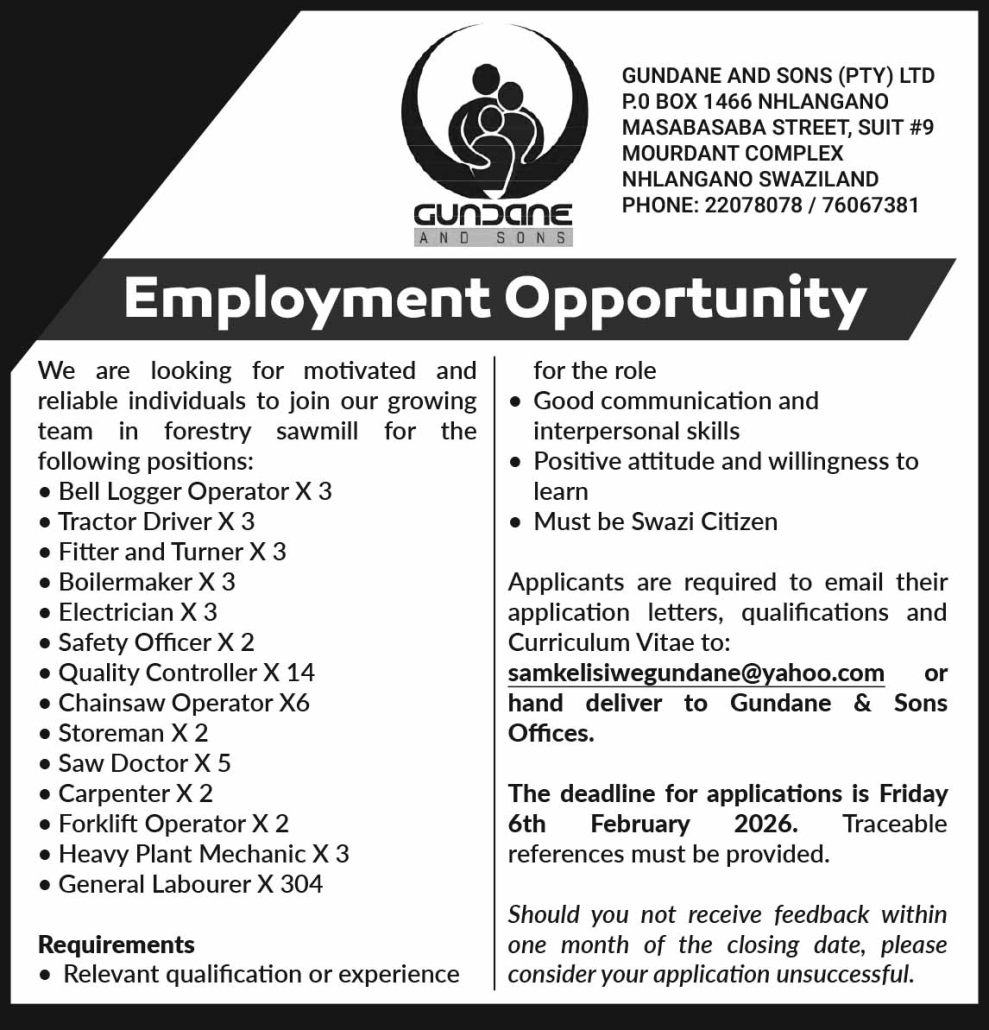 GUNDANE
AND SONS

GUNDANE AND SONS (PTY) LTD
P.0 BOX 1466 NHLANGANO
MASABASABA STREET, SUIT #9
MOURDANT COMPLEX
NHLANGANO SWAZILAND
PHONE: 22078078 / 76067381

Employment Opportunity

We are looking for motivated and reliable individuals to join our growing team in forestry sawmill for the following positions:
• Bell Logger Operator X 3
• Tractor Driver X 3
• Fitter and Turner X 3
• Boilermaker X 3
• Electrician X 3
• Safety Officer X 2
• Quality Controller X 14
• Chainsaw Operator X6
• Storeman X 2
• Saw Doctor X 5
• Carpenter X 2
• Forklift Operator X 2
• Heavy Plant Mechanic X 3
• General Labourer X 304

Requirements
• Relevant qualification or experience for the role
• Good communication and interpersonal skills
• Positive attitude and willingness to learn
• Must be Swazi Citizen

Applicants are required to email their application letters, qualifications and Curriculum Vitae to: samkelisiwegundane@yahoo.com or hand deliver to Gundane & Sons Offices.

The deadline for applications is Friday 6th February 2026. Traceable references must be provided.

Should you not receive feedback within one month of the closing date, please consider your application unsuccessful.